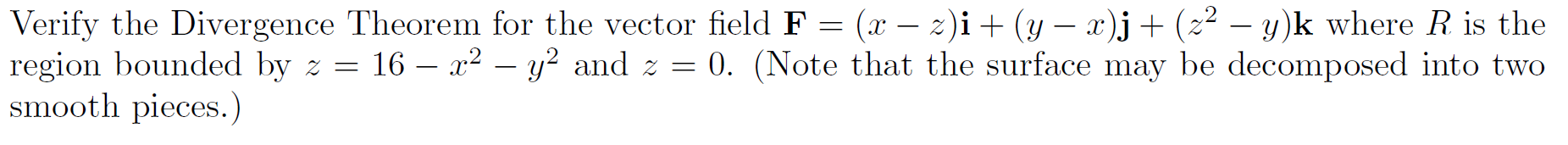 Verify the Divergence Theorem for the vector field $\mathbf{F} = (x - z)\mathbf{i} + (y - x)\mathbf{j} + (z^2 - y)\mathbf{k}$ where $R$ is the region bounded by $z = 16 - x^2 - y^2$ and $z = 0$. (Note that the surface may be decomposed into two smooth pieces.)